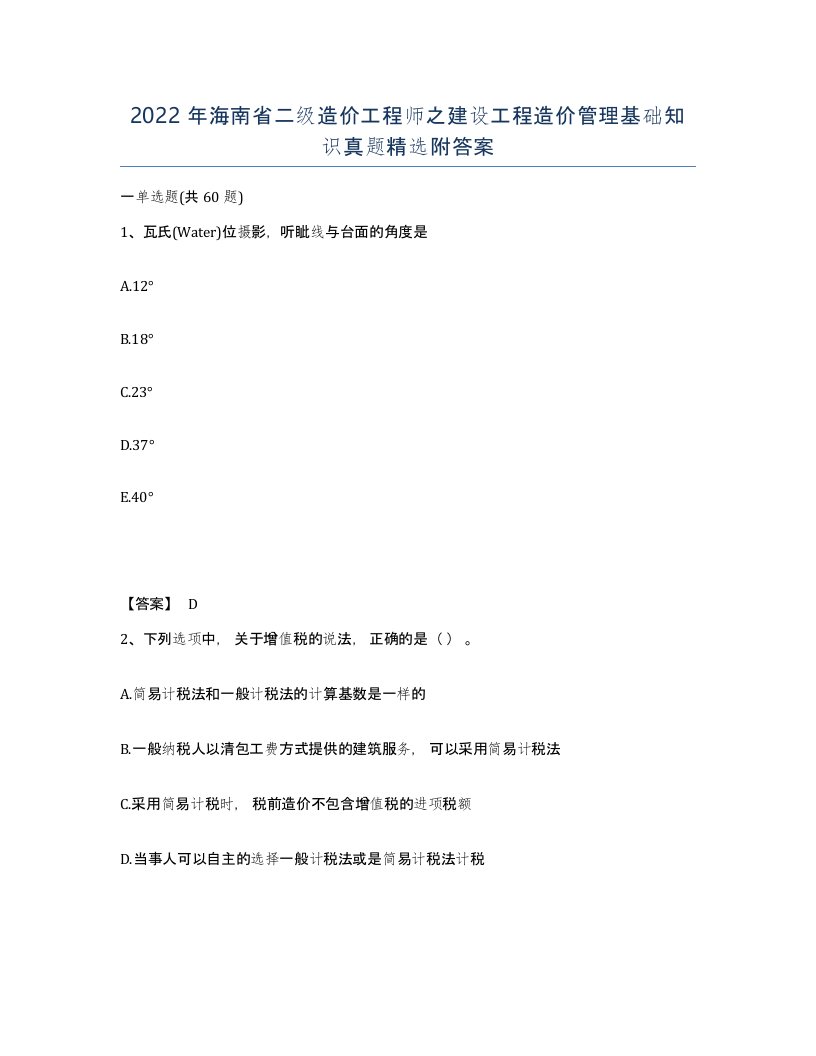 2022 年海南省二级造价工程师之建设工程造价管理基础知识真题精选附答案

一单选题(共 60 题)

1、瓦氏(Water)位摄影，听眦线与台面的角度是

A.12°

B.18°

C.23°

D.37°

E.40°

【答案】 D

2、下列选项中，关于增值税的说法，正确的是（）。

A.简易计税法和一般计税法的计算基数是一样的

B.一般纳税人以清包工费方式提供的建筑服务，可以采用简易计税法

C.采用简易计税时，税前造价不包含增值税的进项税额

D.当事人可以自主的选择一般计税法或是简易计税法计税